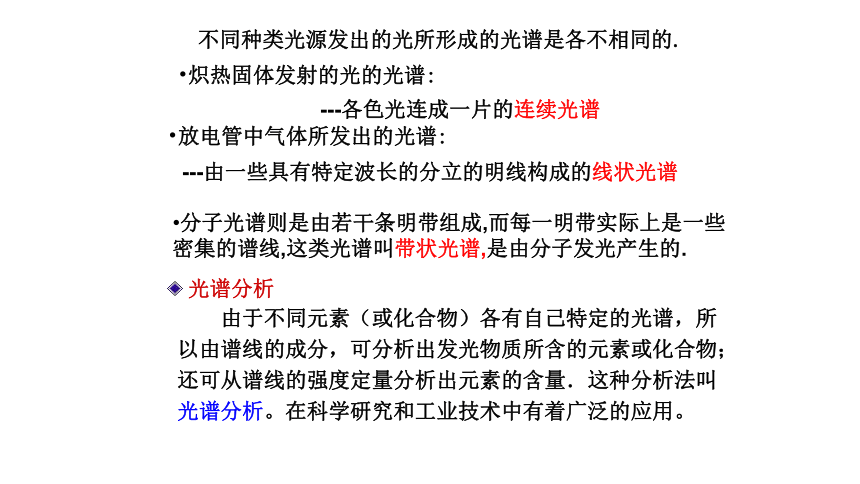 不同种类光源发出的光所形成的光谱是各不相同的.

•炽热固体发射的光的光谱:

---各色光连成一片的连续光谱

•放电管中气体所发出的光谱:

---由一些具有特定波长的分立的明线构成的线状光谱

•分子光谱则是由若干条明带组成,而每一明带实际上是一些密集的谱线,这类光谱叫带状光谱,是由分子发光产生的.

◈ 光谱分析

由于不同元素（或化合物）各有自己特定的光谱，所以由谱线的成分，可分析出发光物质所含的元素或化合物；还可从谱线的强度定量分析出元素的含量．这种分析法叫光谱分析。在科学研究和工业技术中有着广泛的应用。